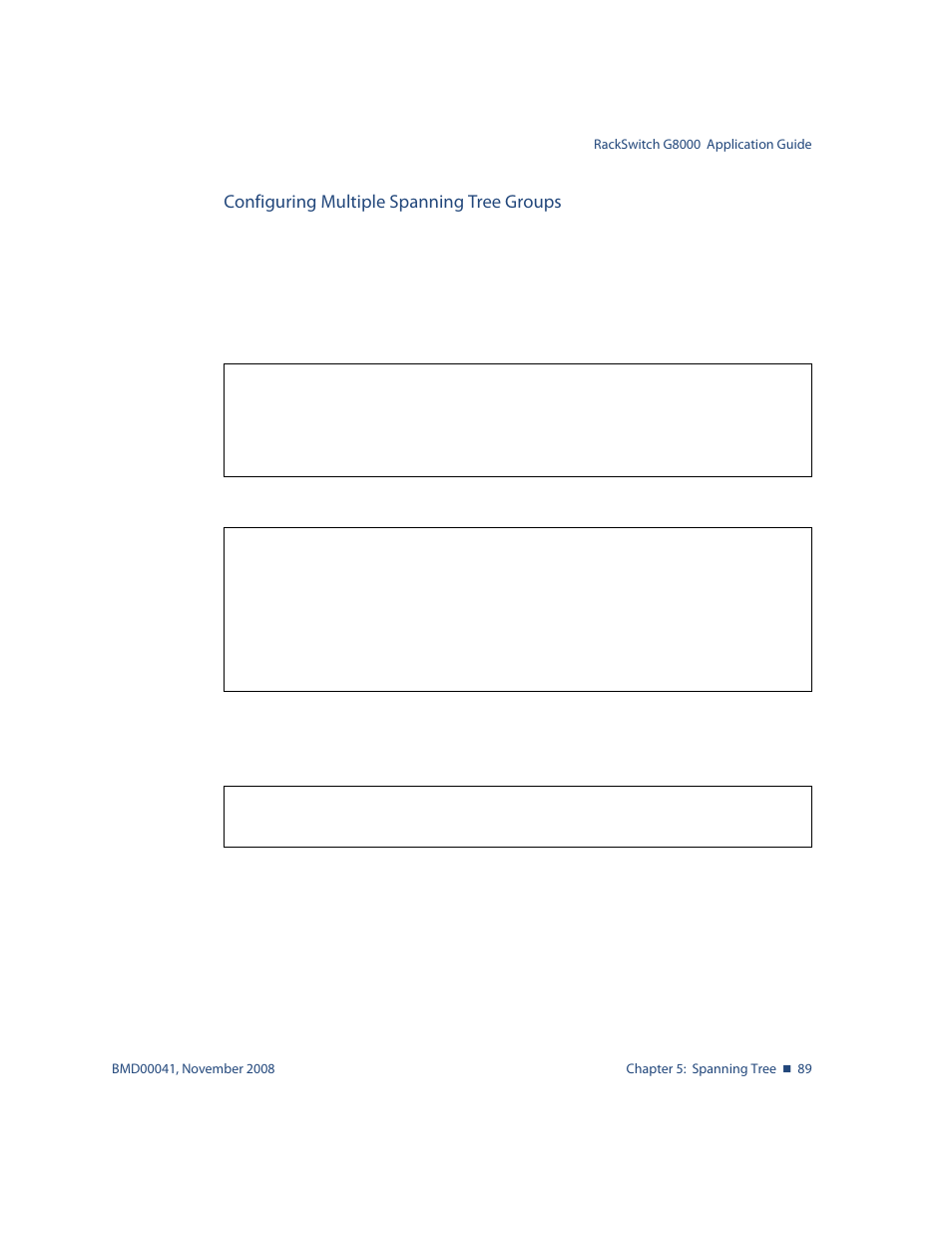 RackSwitch G8000 Application Guide

Configuring Multiple Spanning Tree Groups

BMD00041, November 2008

Chapter 5: Spanning Tree ■ 89